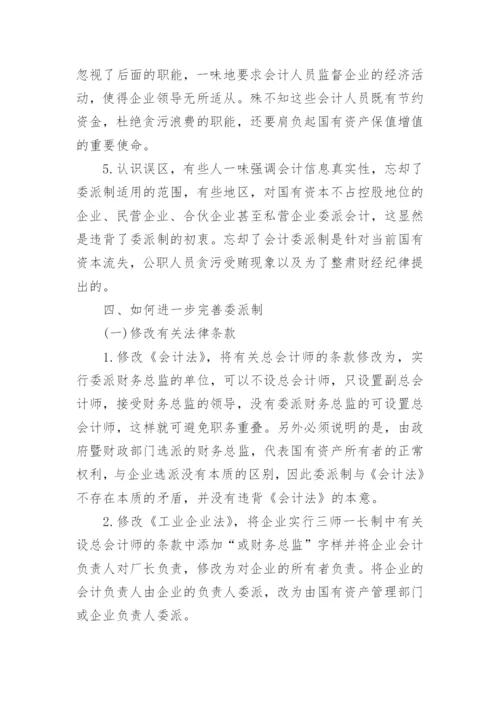 忽视了后面的职能，一味地要求会计人员监督企业的经济活动，使得企业领导无所适从。殊不知这些会计人员既有节约资金，杜绝贪污浪费的职能，还要肩负起国有资产保值增值的重要使命。

5.认识误区，有些人一味强调会计信息真实性，忘却了委派制适用的范围，有些地区，对国有资本不占控股地位的企业、民营企业、合伙企业甚至私营企业委派会计，这显然是违背了委派制的初衷。忘却了会计委派制是针对当前国有资本流失，公职人员贪污受贿现象以及为了整肃财经纪律提出的。

四、如何进一步完善委派制

(一)修改有关法律条款

1.修改《会计法》，将有关总会计师的条款修改为，实行委派财务总监的单位，可以不设总会计师，只设置副总会计师，接受财务总监的领导，没有委派财务总监的可设置总会计师，这样就可避免职务重叠。另外必须说明的是，由政府暨财政部门选派的财务总监，代表国有资产所有者的正常权利，与企业选派没有本质的区别，因此委派制与《会计法》不存在本质的矛盾，并没有违背《会计法》的本意。

2.修改《工业企业法》，将企业实行三师一长制中有关设总会计师的条款中添加“或财务总监”字样并将企业会计负责人对厂长负责，修改为对企业的所有者负责。将企业的会计负责人由企业的负责人委派，改为由国有资产管理部门或企业负责人委派。